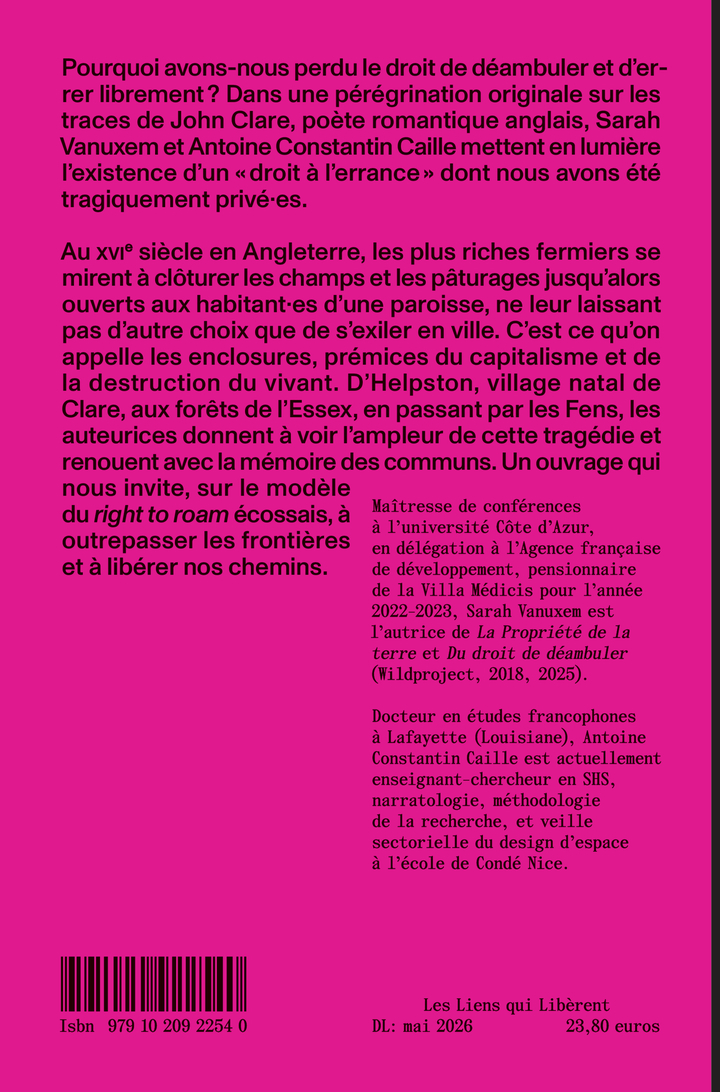 Pourquoi avons-nous perdu le droit de déambuler et d'errer librement ? Dans une pérégrination originale sur les traces de John Clare, poète romantique anglais, Sarah Vanuxem et Antoine Constantin Caille mettent en lumière l'existence d'un « droit à l'errance » dont nous avons été tragiquement privé·es.

Au XVIe siècle en Angleterre, les plus riches fermiers se mirent à clôturer les champs et les pâturages jusqu'alors ouverts aux habitant·es d'une paroisse, ne leur laissant pas d'autre choix que de s'exiler en ville. C'est ce qu'on appelle les enclosures, prémices du capitalisme et de la destruction du vivant. D'Helpston, village natal de Clare, aux forêts de l'Essex, en passant par les Fens, les auteurices donnent à voir l'ampleur de cette tragédie et renouent avec la mémoire des communs. Un ouvrage qui nous invite, sur le modèle du right to roam écossais, à outrepasser les frontières et à libérer nos chemins.

Maîtresse de conférences à l'université Côte d'Azur, en délégation à l'Agence française de développement, pensionnaire de la Villa Médicis pour l'année 2022-2023, Sarah Vanuxem est l'autrice de La Propriété de la terre et Du droit de déambuler (Wildproject, 2018, 2025).

Docteur en études francophones à Lafayette (Louisiane), Antoine Constantin Caille est actuellement enseignant-chercheur en SHS, narratologie, méthodologie de la recherche, et veille sectorielle du design d'espace à l'école de Condé Nice.

Isbn 979 10 209 2254 0

Les Liens qui Libèrent
DL: mai 2026 23,80 euros